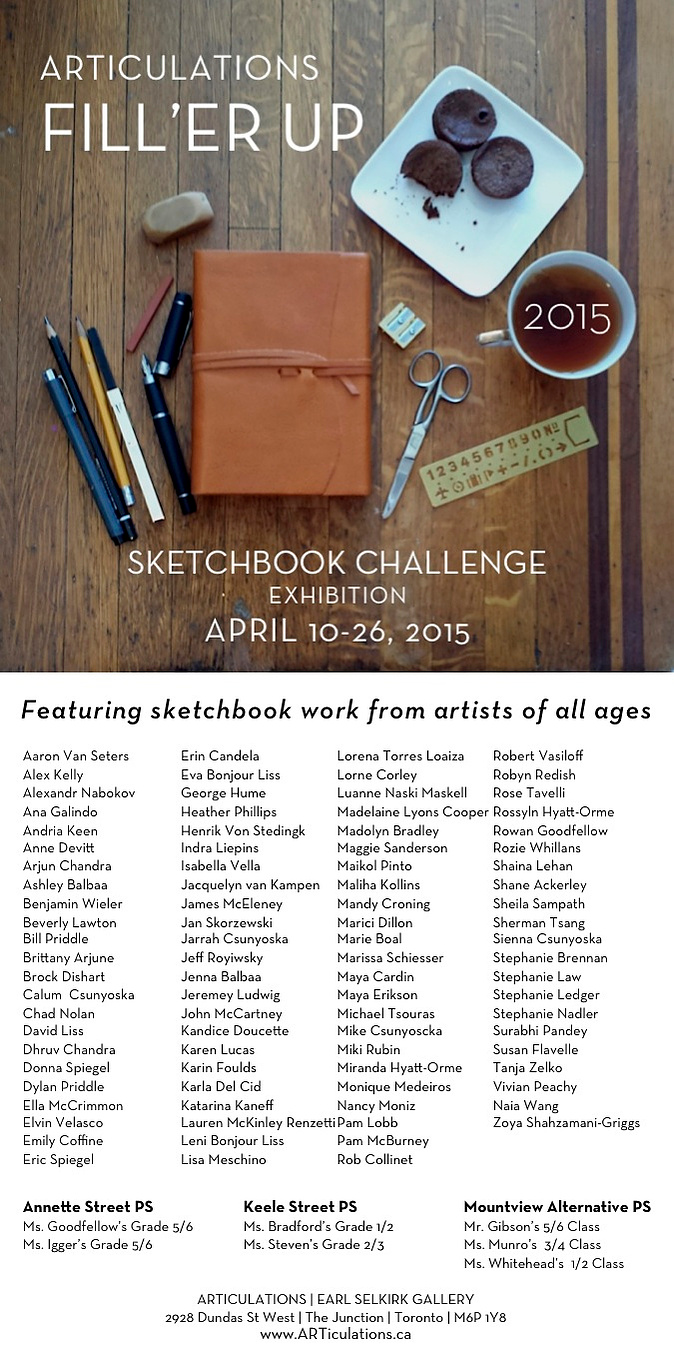 ARTICULATIONS
FILL'ER UP

2015

1234567890№

SKETCHBOOK CHALLENGE
EXHIBITION
APRIL 10-26, 2015

Featuring sketchbook work from artists of all ages

Aaron Van Seters
Alex Kelly
Alexandr Nabokov
Ana Galindo
Andria Keen
Anne Devitt
Arjun Chandra
Ashley Balbaa
Benjamin Wieler
Beverly Lawton
Bill Priddle
Brittany Arjune
Brock Dishart
Calum Csunyoska
Chad Nolan
David Liss
Dhruv Chandra
Donna Spiegel
Dylan Priddle
Ella McCrimmon
Elvin Velasco
Emily Coffine
Eric Spiegel

Erin Candela
Eva Bonjour Liss
George Hume
Heather Phillips
Henrik Von Stedingk
Indra Liepins
Isabella Vella
Jacquelyn van Kampen
James McEleney
Jan Skorzewski
Jarrah Csunyoska
Jeff Royiwsky
Jenna Balbaa
Jeremey Ludwig
John McCartney
Kandice Doucette
Karen Lucas
Karin Foulds
Karla Del Cid
Katarina Kaneff
Lauren McKinley Renzetti
Leni Bonjour Liss
Lisa Meschino

Lorena Torres Loaiza
Lorne Corley
Luanne Naski Maskell
Madelaine Lyons Cooper
Madolyn Bradley
Maggie Sanderson
Maikol Pinto
Maliha Kollins
Mandy Croning
Marici Dillon
Marie Boal
Marissa Schiesser
Maya Cardin
Maya Erikson
Michael Tsouras
Mike Csunyoscka
Miki Rubin
Miranda Hyatt-Orme
Monique Medeiros
Nancy Moniz
Pam Lobb
Pam McBurney
Rob Collinet

Robert Vasiloff
Robyn Redish
Rose Tavelli
Rossyln Hyatt-Orme
Rowan Goodfellow
Rozie Whillans
Shaina Lehan
Shane Ackerley
Sheila Sampath
Sherman Tsang
Sienna Csunyoska
Stephanie Brennan
Stephanie Law
Stephanie Ledger
Stephanie Nadler
Surabhi Pandey
Susan Flavelle
Tanja Zelko
Vivian Peachy
Naia Wang
Zoya Shahzamani-Griggs

Annette Street PS
Ms. Goodfellow's Grade 5/6
Ms. Igger's Grade 5/6

Keele Street PS
Ms. Bradford's Grade 1/2
Ms. Steven's Grade 2/3

Mountview Alternative PS
Mr. Gibson's 5/6 Class
Ms. Munro's 3/4 Class
Ms. Whitehead's 1/2 Class

ARTICULATIONS | EARL SELKIRK GALLERY
2928 Dundas St West | The Junction | Toronto | M6P 1Y8
www.ARTiculations.ca